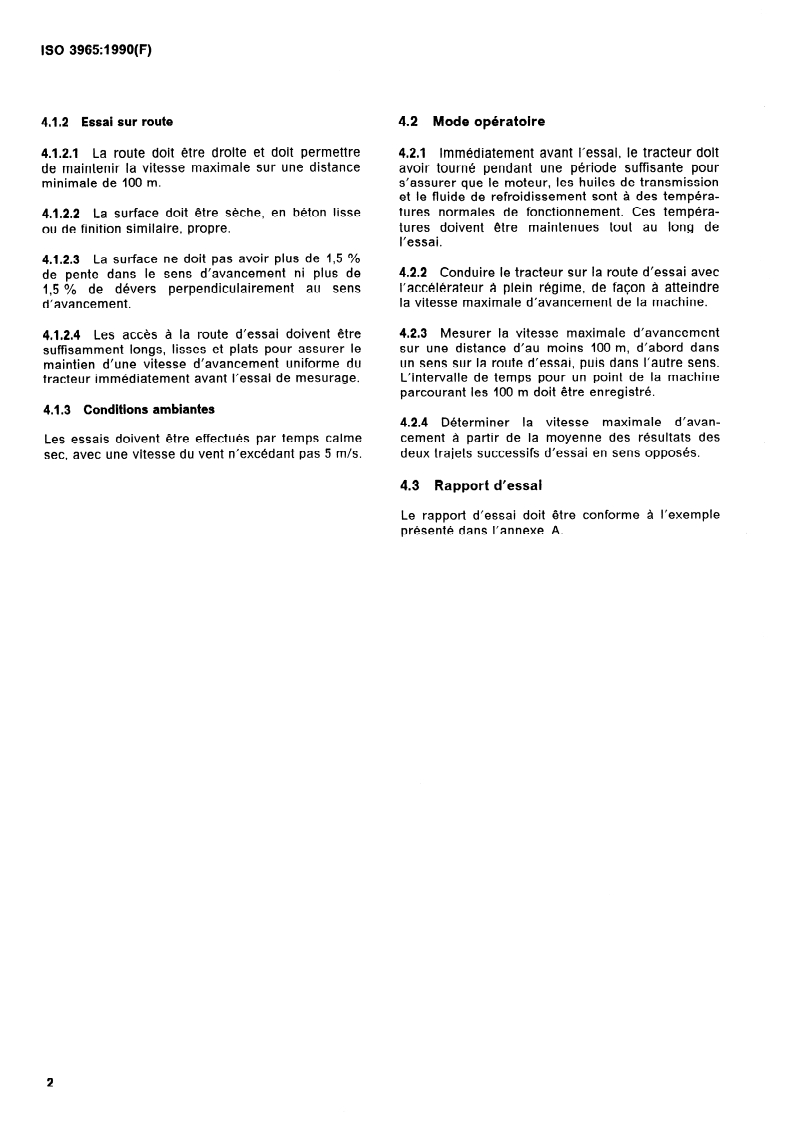 ISO 3965:1990(F)

4.1.2 Essai sur route

4.1.2.1 La route doit être droite et doit permettre de maintenir la vitesse maximale sur une distance minimale de 100 m.

4.1.2.2 La surface doit être sèche, en béton lisse ou de finition similaire, propre.

4.1.2.3 La surface ne doit pas avoir plus de 1,5 % de pente dans le sens d'avancement ni plus de 1,5 % de dévers perpendiculairement au sens d'avancement.

4.1.2.4 Les accès à la route d'essai doivent être suffisamment longs, lisses et plats pour assurer le maintien d'une vitesse d'avancement uniforme du tracteur immédiatement avant l'essai de mesurage.

4.1.3 Conditions ambiantes

Les essais doivent être effectués par temps calme sec, avec une vitesse du vent n'excédant pas 5 m/s.

4.2 Mode opératoire

4.2.1 Immédiatement avant l'essai, le tracteur doit avoir tourné pendant une période suffisante pour s'assurer que le moteur, les huiles de transmission et le fluide de refroidissement sont à des températures normales de fonctionnement. Ces températures doivent être maintenues tout au long de l'essai.

4.2.2 Conduire le tracteur sur la route d'essai avec l'accélérateur à plein régime, de façon à atteindre la vitesse maximale d'avancement de la machine.

4.2.3 Mesurer la vitesse maximale d'avancement sur une distance d'au moins 100 m, d'abord dans un sens sur la route d'essai, puis dans l'autre sens. L'intervalle de temps pour un point de la machine parcourant les 100 m doit être enregistré.

4.2.4 Déterminer la vitesse maximale d'avancement à partir de la moyenne des résultats des deux trajets successifs d'essai en sens opposés.

4.3 Rapport d'essai

Le rapport d'essai doit être conforme à l'exemple présenté dans l'annexe A.

2